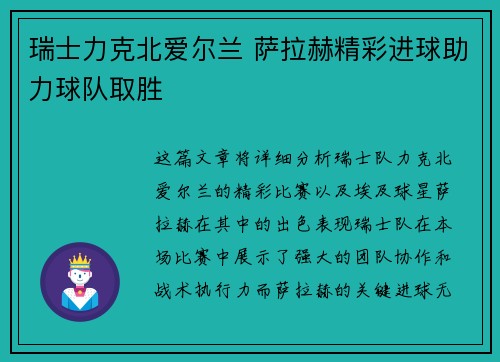 瑞士力克北爱尔兰 萨拉赫精彩进球助力球队取胜

这篇文章将详细分析瑞士队力克北爱尔兰的精彩比赛以及埃及球星萨拉赫在其中的出色表现瑞士队在本场比赛中展示了强大的团队协作和战术执行力而萨拉赫的关键进球无